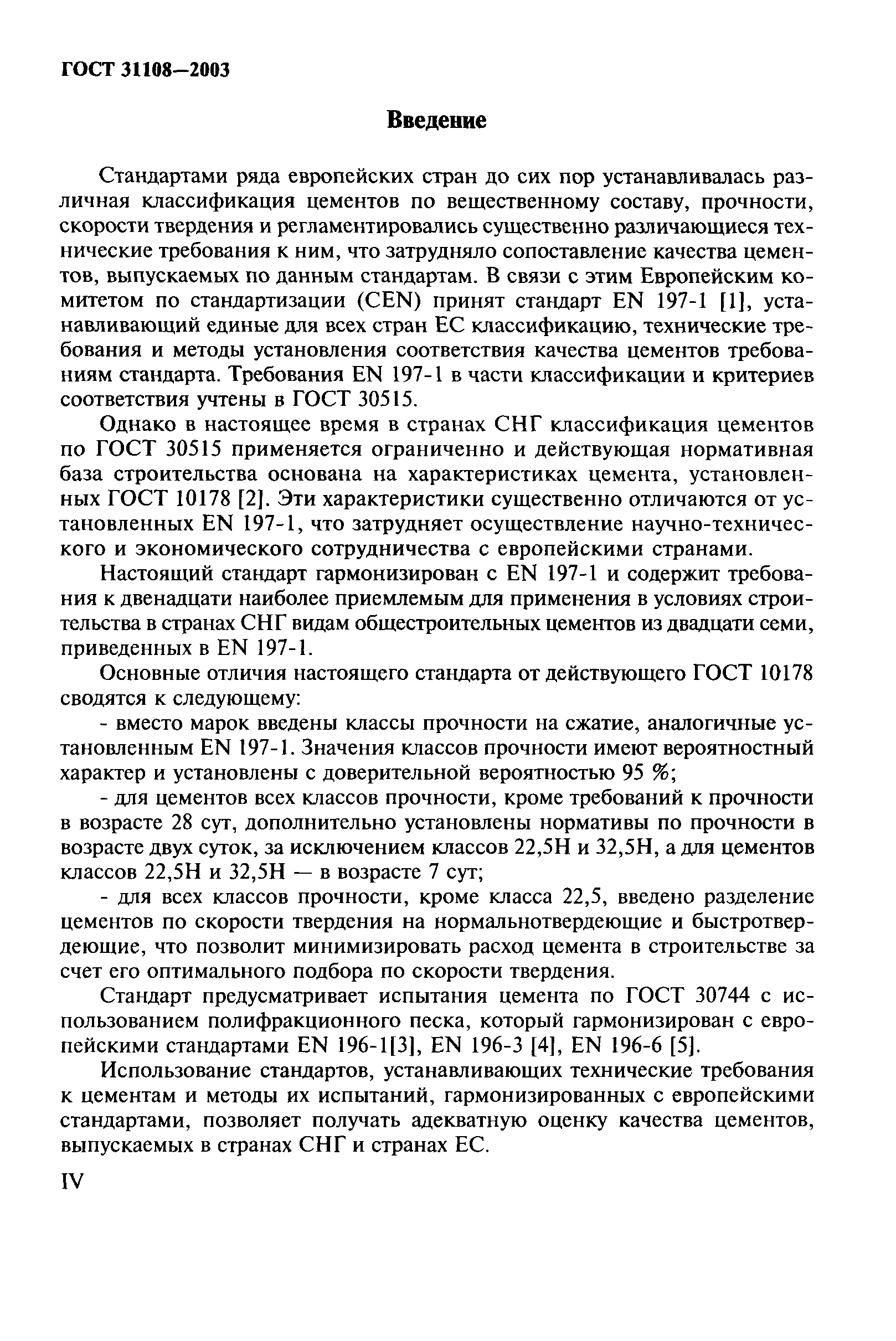 ГОСТ 31108—2003

Введение

Стандартами ряда европейских стран до сих пор устанавливалась различная классификация цементов по вещественному составу, прочности, скорости твердения и регламентировались существенно различающиеся технические требования к ним, что затрудняло сопоставление качества цементов, выпускаемых по данным стандартам. В связи с этим Европейским комитетом по стандартизации (CEN) принят стандарт EN 197-1 [1], устанавливающий единые для всех стран ЕС классификацию, технические требования и методы установления соответствия качества цементов требованиям стандарта. Требования EN 197-1 в части классификации и критериев соответствия учтены в ГОСТ 30515.

Однако в настоящее время в странах СНГ классификация цементов по ГОСТ 30515 применяется ограниченно и действующая нормативная база строительства основана на характеристиках цемента, установленных ГОСТ 10178 [2]. Эти характеристики существенно отличаются от установленных EN 197-1, что затрудняет осуществление научно-технического и экономического сотрудничества с европейскими странами.

Настоящий стандарт гармонизирован с EN 197-1 и содержит требования к двенадцати наиболее приемлемым для применения в условиях строительства в странах СНГ видам общестроительных цементов из двадцати семи, приведенных в EN 197-1.

Основные отличия настоящего стандарта от действующего ГОСТ 10178 сводятся к следующему:

- вместо марок введены классы прочности на сжатие, аналогичные установленным EN 197-1. Значения классов прочности имеют вероятностный характер и установлены с доверительной вероятностью 95 %;

- для цементов всех классов прочности, кроме требований к прочности в возрасте 28 сут, дополнительно установлены нормативы по прочности в возрасте двух суток, за исключением классов 22,5Н и 32,5Н, а для цементов классов 22,5Н и 32,5Н — в возрасте 7 сут;

- для всех классов прочности, кроме класса 22,5, введено разделение цементов по скорости твердения на нормальнотвердеющие и быстротвердеющие, что позволит минимизировать расход цемента в строительстве за счет его оптимального подбора по скорости твердения.

Стандарт предусматривает испытания цемента по ГОСТ 30744 с использованием полифракционного песка, который гармонизирован с европейскими стандартами EN 196-1[3], EN 196-3 [4], EN 196-6 [5].

Использование стандартов, устанавливающих технические требования к цементам и методы их испытаний, гармонизированных с европейскими стандартами, позволяет получать адекватную оценку качества цементов, выпускаемых в странах СНГ и странах ЕС.

IV